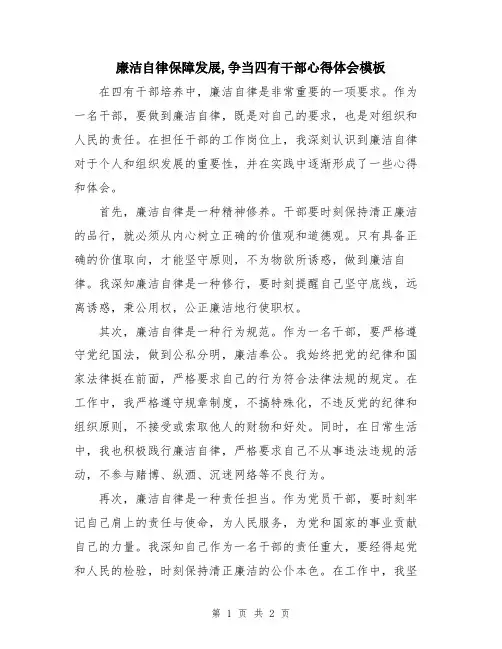 廉洁自律保障发展,争当四有干部心得体会模板

在四有干部培养中，廉洁自律是非常重要的一项要求。作为一名干部，要做到廉洁自律，既是对自己的要求，也是对组织和人民的责任。在担任干部的工作岗位上，我深刻认识到廉洁自律对于个人和组织发展的重要性，并在实践中逐渐形成了一些心得和体会。

首先，廉洁自律是一种精神修养。干部要时刻保持清正廉洁的品行，就必须从内心树立正确的价值观和道德观。只有具备正确的价值取向，才能坚守原则，不为物欲所诱惑，做到廉洁自律。我深知廉洁自律是一种修行，要时刻提醒自己坚守底线，远离诱惑，秉公用权，公正廉洁地行使职权。

其次，廉洁自律是一种行为规范。作为一名干部，要严格遵守党纪国法，做到公私分明，廉洁奉公。我始终把党的纪律和国家法律挺在前面，严格要求自己的行为符合法律法规的规定。在工作中，我严格遵守规章制度，不搞特殊化，不违反党的纪律和组织原则，不接受或索取他人的财物和好处。同时，在日常生活中，我也积极践行廉洁自律，严格要求自己不从事违法违规的活动，不参与赌博、纵酒、沉迷网络等不良行为。

再次，廉洁自律是一种责任担当。作为党员干部，要时刻牢记自己肩上的责任与使命，为人民服务，为党和国家的事业贡献自己的力量。我深知自己作为一名干部的责任重大，要经得起党和人民的检验，时刻保持清正廉洁的公仆本色。在工作中，我坚

第 1 页 共 2 页